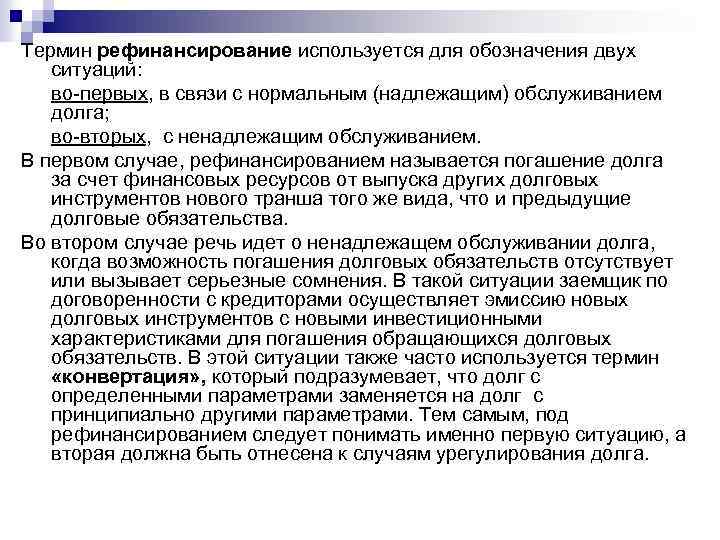 Термин рефинансирование используется для обозначения двух ситуаций:

во-первых, в связи с нормальным (надлежащим) обслуживанием долга;

во-вторых, с ненадлежащим обслуживанием.

В первом случае, рефинансированием называется погашение долга за счет финансовых ресурсов от выпуска других долговых инструментов нового транша того же вида, что и предыдущие долговые обязательства.

Во втором случае речь идет о ненадлежащем обслуживании долга, когда возможность погашения долговых обязательств отсутствует или вызывает серьезные сомнения. В такой ситуации заемщик по договоренности с кредиторами осуществляет эмиссию новых долговых инструментов с новыми инвестиционными характеристиками для погашения обращающихся долговых обязательств. В этой ситуации также часто используется термин «конвертация», который подразумевает, что долг с определенными параметрами заменяется на долг с принципиально другими параметрами. Тем самым, под рефинансированием следует понимать именно первую ситуацию, а вторая должна быть отнесена к случаям урегулирования долга.